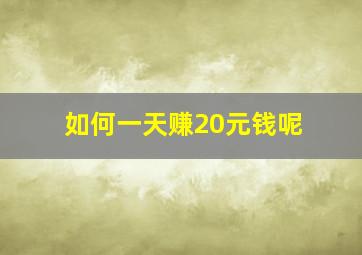 如何一天赚20元钱呢